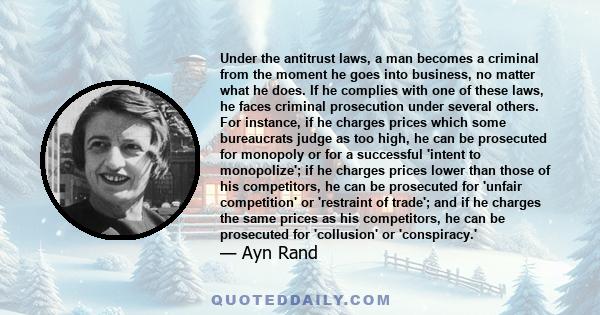 Under the antitrust laws, a man becomes a criminal from the moment he goes into business, no matter what he does. If he complies with one of these laws, he faces criminal prosecution under several others. For instance, if he charges prices which some bureaucrats judge as too high, he can be prosecuted for monopoly or for a successful 'intent to monopolize'; if he charges prices lower than those of his competitors, he can be prosecuted for 'unfair competition' or 'restraint of trade'; and if he charges the same prices as his competitors, he can be prosecuted for 'collusion' or 'conspiracy.'

— Ayn Rand

QUOTEDDAILY.COM